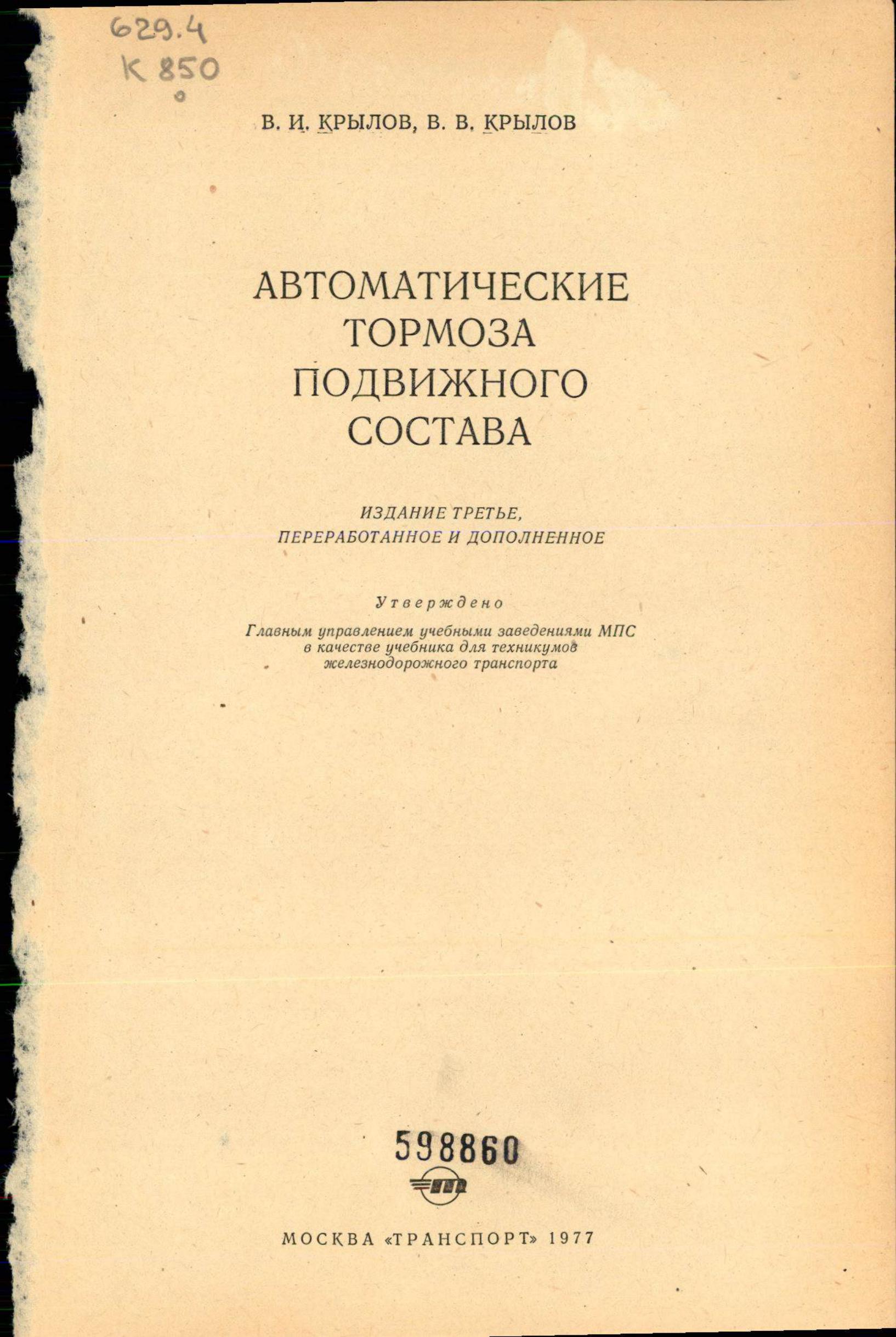 629.4
К 850

В. И. КРЫЛОВ, В. В. КРЫЛОВ

АВТОМАТИЧЕСКИЕ
ТОРМОЗА
ПОДВИЖНОГО
СОСТАВА

ИЗДАНИЕ ТРЕТЬЕ,
ПЕРЕРАБОТАННОЕ И ДОПОЛНЕННОЕ

Утверждено

Главным управлением учебными заведениями МПС
в качестве учебника для техникумов
железнодорожного транспорта

598860

МОСКВА «ТРАНСПОРТ» 1977